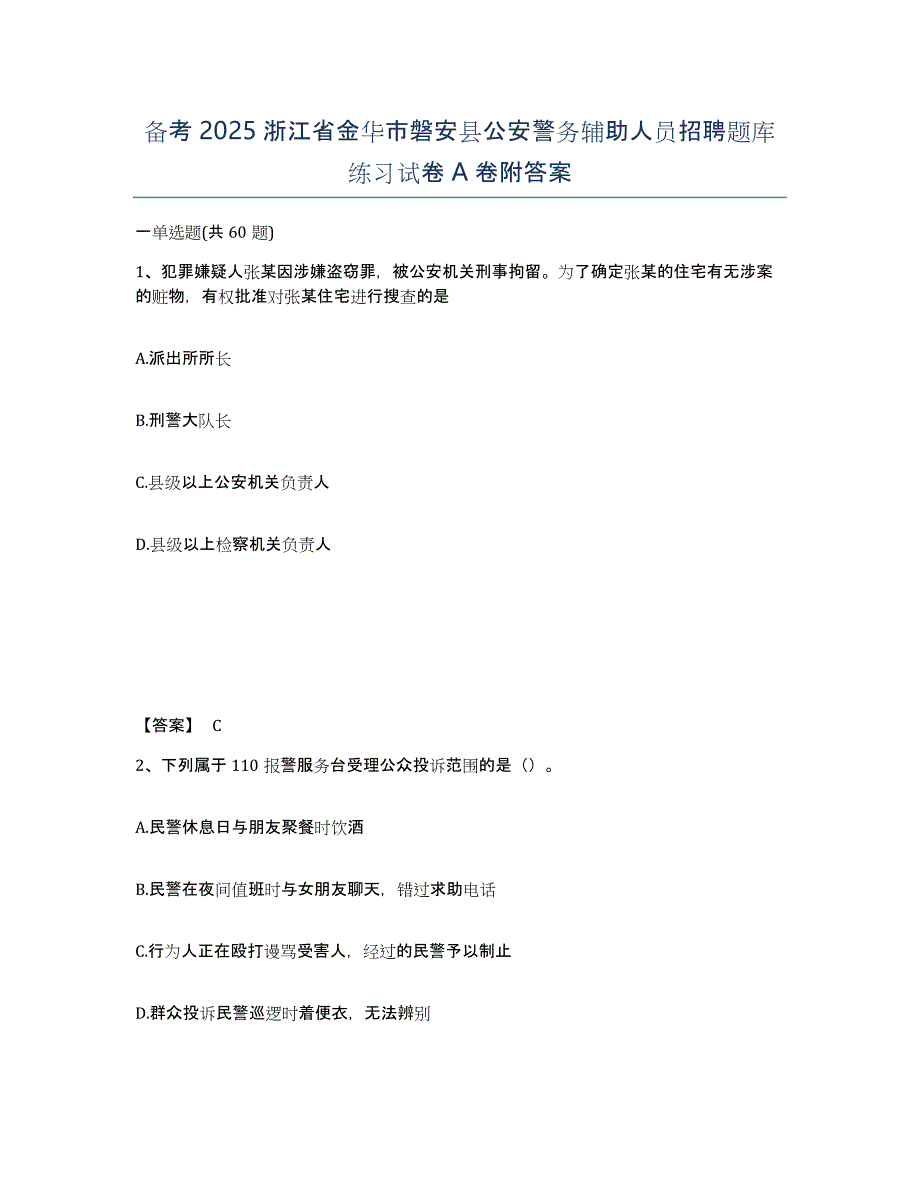 备考 2025 浙江省金华市磐安县公安警务辅助人员招聘题库练习试卷 A 卷附答案

一单选题(共 60 题)

1、犯罪嫌疑人张某因涉嫌盗窃罪，被公安机关刑事拘留。为了确定张某的住宅有无涉案的赃物，有权批准对张某住宅进行搜查的是

A.派出所所长

B.刑警大队长

C.县级以上公安机关负责人

D.县级以上检察机关负责人

【答案】 C

2、下列属于 110 报警服务台受理公众投诉范围的是（）。

A.民警休息日与朋友聚餐时饮酒

B.民警在夜间值班时与女朋友聊天，错过求助电话

C.行为人正在殴打谩骂受害人，经过的民警予以制止

D.群众投诉民警巡逻时着便衣，无法辨别